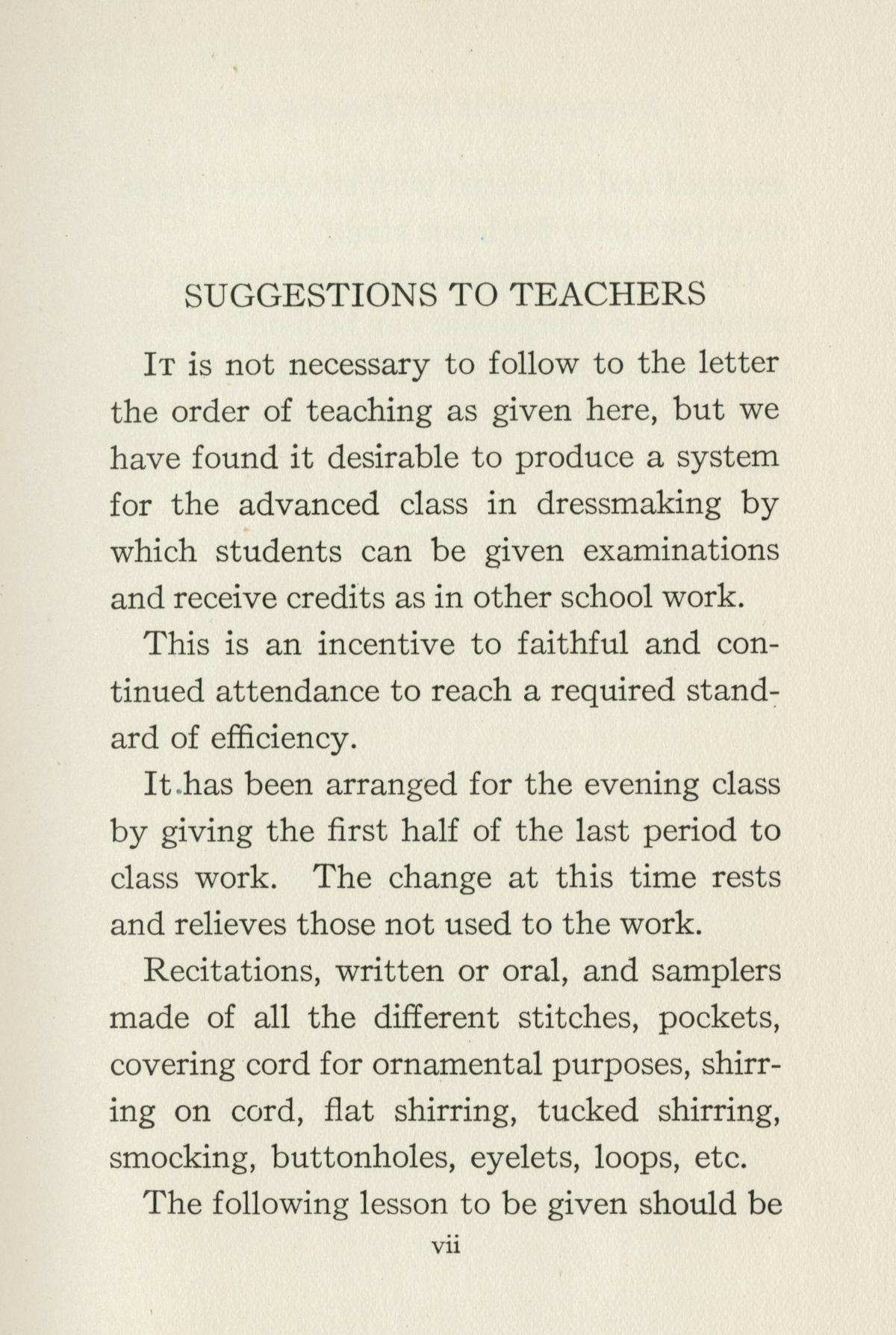 SUGGESTIONS TO TEACHERS

It is not necessary to follow to the letter the order of teaching as given here, but we have found it desirable to produce a system for the advanced class in dressmaking by which students can be given examinations and receive credits as in other school work.

This is an incentive to faithful and continued attendance to reach a required standard of efficiency.

It has been arranged for the evening class by giving the first half of the last period to class work. The change at this time rests and relieves those not used to the work.

Recitations, written or oral, and samplers made of all the different stitches, pockets, covering cord for ornamental purposes, shirring on cord, flat shirring, tucked shirring, smocking, buttonholes, eyelets, loops, etc.

The following lesson to be given should be

vii